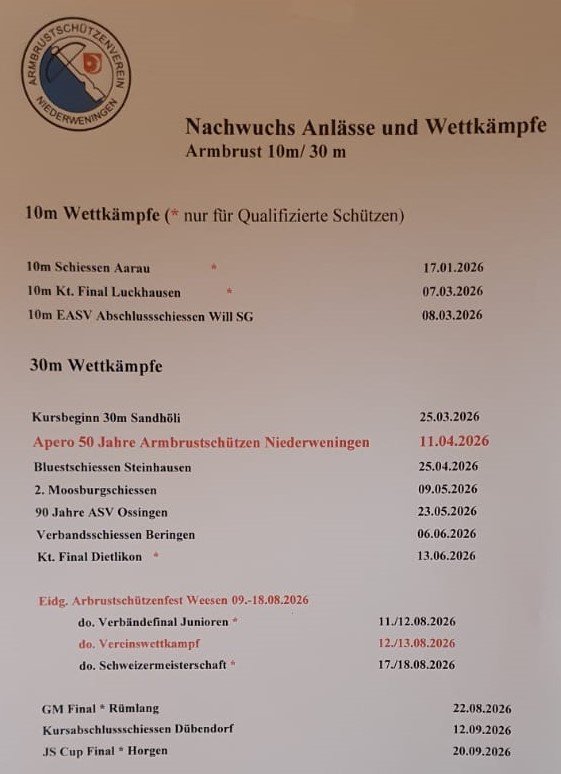 ARMBRUSTSCHÜTZENVEREIN NIEDERWENINGEN

Nachwuchs Anlässe und Wettkämpfe
Armbrust 10m/ 30 m

10m Wettkämpfe (* nur für Qualifizierte Schützen)

| | |
|---|---|
| 10m Schiessen Aarau * | 17.01.2026 |
| 10m Kt. Final Luckhausen * | 07.03.2026 |
| 10m EASV Abschlussschiessen Will SG | 08.03.2026 |

30m Wettkämpfe

| | |
|---|---|
| Kursbeginn 30m Sandhöli | 25.03.2026 |
| Apero 50 Jahre Armbrustschützen Niederweningen | 11.04.2026 |
| Bluestschiessen Steinhausen | 25.04.2026 |
| 2. Moosburgschiessen | 09.05.2026 |
| 90 Jahre ASV Ossingen | 23.05.2026 |
| Verbandsschiessen Beringen | 06.06.2026 |
| Kt. Final Dietlikon * | 13.06.2026 |

Eidg. Arbrustschützenfest Weesen 09.-18.08.2026

| | |
|---|---|
| do. Verbändefinal Junioren * | 11./12.08.2026 |
| do. Vereinswettkampf | 12./13.08.2026 |
| do. Schweizermeisterschaft * | 17./18.08.2026 |

| | |
|---|---|
| GM Final * Rümlang | 22.08.2026 |
| Kursabschlussschiessen Dübendorf | 12.09.2026 |
| JS Cup Final * Horgen | 20.09.2026 |